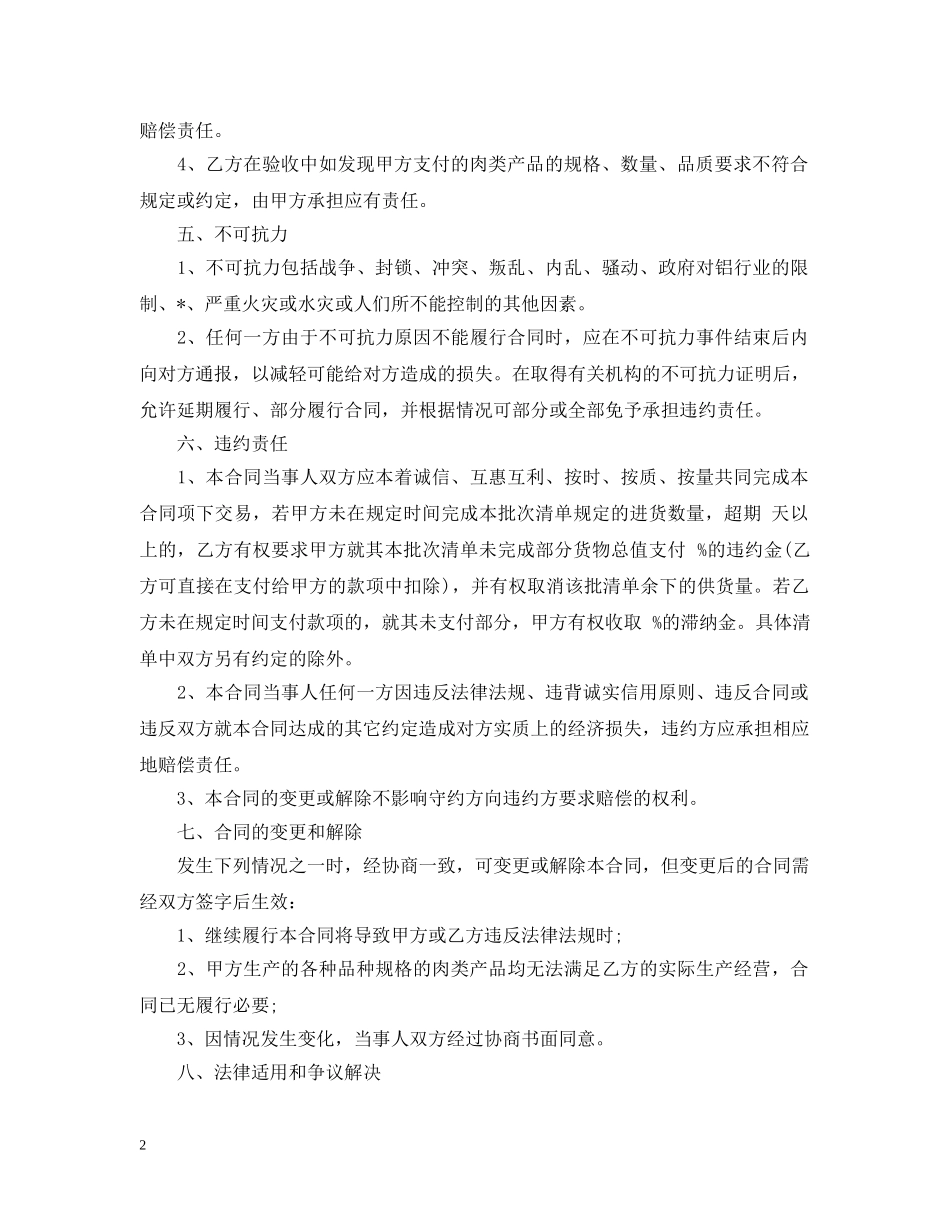 赔偿责任。

4、乙方在验收中如发现甲方支付的肉类产品的规格、数量、品质要求不符合规定或约定，由甲方承担应有责任。

五、不可抗力

1、不可抗力包括战争、封锁、冲突、叛乱、内乱、骚动、政府对铝行业的限制、*、严重火灾或水灾或人们所不能控制的其他因素。

2、任何一方由于不可抗力原因不能履行合同时，应在不可抗力事件结束后内向对方通报，以减轻可能给对方造成的损失。在取得有关机构的不可抗力证明后，允许延期履行、部分履行合同，并根据情况可部分或全部免予承担违约责任。

六、违约责任

1、本合同当事人双方应本着诚信、互惠互利、按时、按质、按量共同完成本合同项下交易，若甲方未在规定时间完成本批次清单规定的进货数量，超期 天以上的，乙方有权要求甲方就其本批次清单未完成部分货物总值支付 %的违约金(乙方可直接在支付给甲方的款项中扣除)，并有权取消该批清单余下的供货量。若乙方未在规定时间支付款项的，就其未支付部分，甲方有权收取 %的滞纳金。具体清单中双方另有约定的除外。

2、本合同当事人任何一方因违反法律法规、违背诚实信用原则、违反合同或违反双方就本合同达成的其它约定造成对方实质上的经济损失，违约方应承担相应地赔偿责任。

3、本合同的变更或解除不影响守约方向违约方要求赔偿的权利。

七、合同的变更和解除

发生下列情况之一时，经协商一致，可变更或解除本合同，但变更后的合同需经双方签字后生效：

1、继续履行本合同将导致甲方或乙方违反法律法规时；

2、甲方生产的各种品种规格的肉类产品均无法满足乙方的实际生产经营，合同已无履行必要；

3、因情况发生变化，当事人双方经过协商书面同意。

八、法律适用和争议解决

2